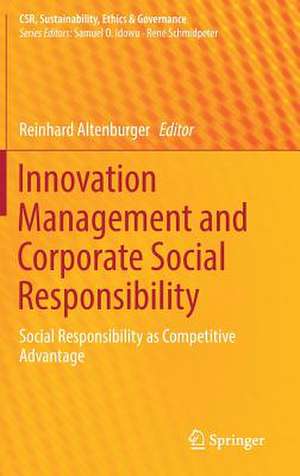 CSR, Sustainability, Ethics & Governance
Series Editors: Samuel O. Idowu · René Schmidpeter

Reinhard Altenburger Editor

Innovation Management and Corporate Social Responsibility

Social Responsibility as Competitive Advantage

Springer